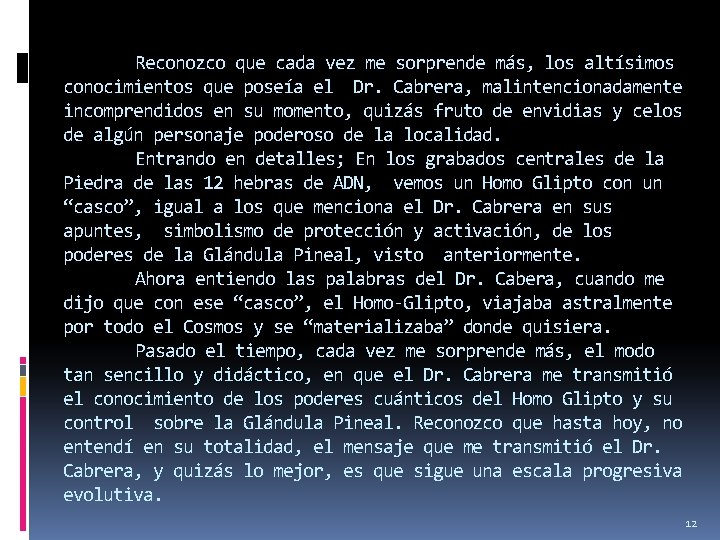 Reconozco que cada vez me sorprende más, los altísimos conocimientos que poseía el Dr. Cabrera, malintencionadamente incomprendidos en su momento, quizás fruto de envidias y celos de algún personaje poderoso de la localidad.

Entrando en detalles; En los grabados centrales de la Piedra de las 12 hebras de ADN, vemos un Homo Glipto con un "casco", igual a los que menciona el Dr. Cabrera en sus apuntes, simbolismo de protección y activación, de los poderes de la Glándula Pineal, visto anteriormente.

Ahora entiendo las palabras del Dr. Cabera, cuando me dijo que con ese "casco", el Homo-Glipto, viajaba astralmente por todo el Cosmos y se "materializaba" donde quisiera.

Pasado el tiempo, cada vez me sorprende más, el modo tan sencillo y didáctico, en que el Dr. Cabrera me transmitió el conocimiento de los poderes cuánticos del Homo Glipto y su control sobre la Glándula Pineal. Reconozco que hasta hoy, no entendí en su totalidad, el mensaje que me transmitió el Dr. Cabrera, y quizás lo mejor, es que sigue una escala progresiva evolutiva.

12